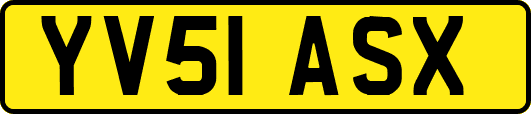 YV51 ASX